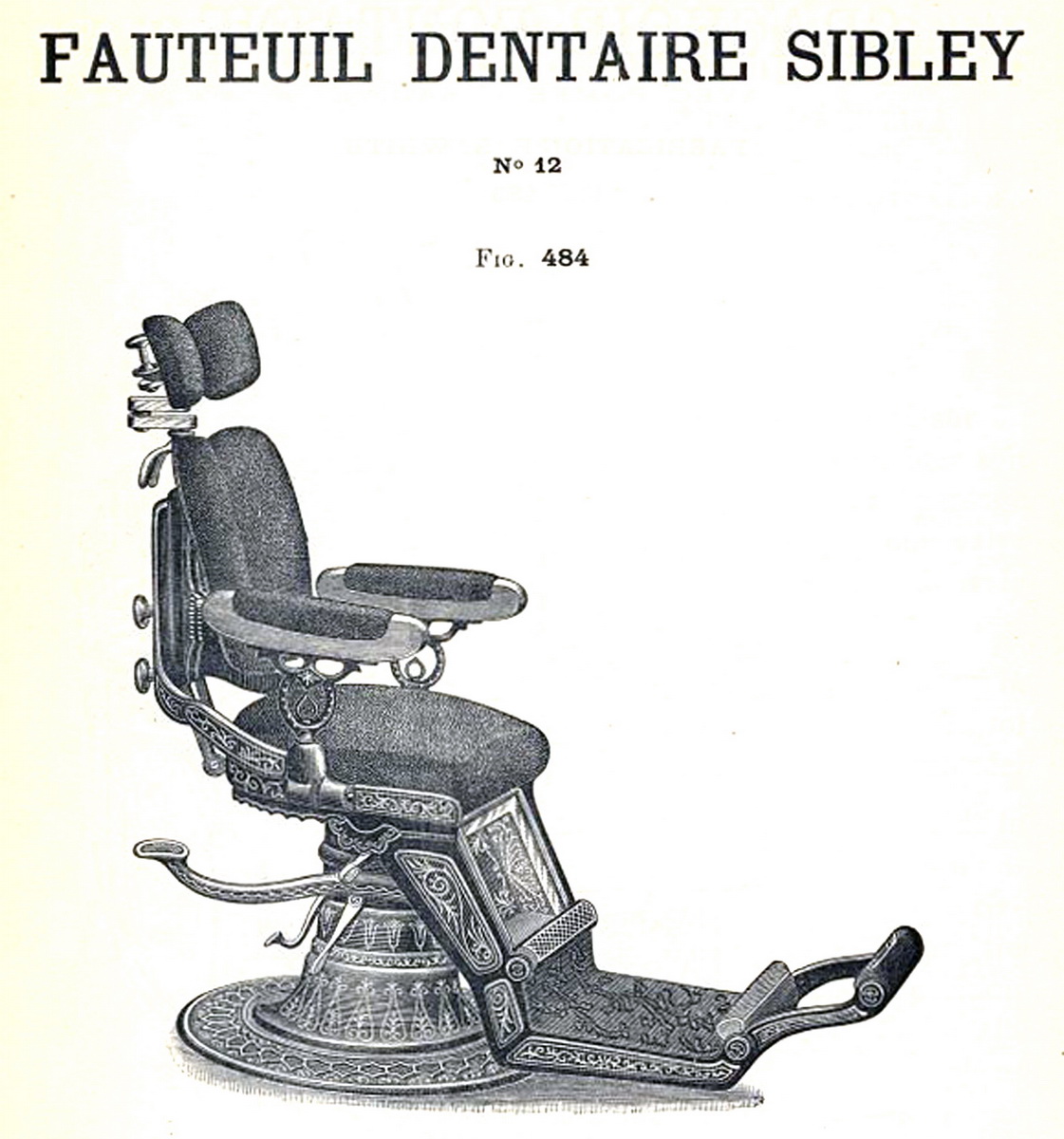 FAUTEUIL DENTAIRE SIBLEY

N° 12

Fig. 484